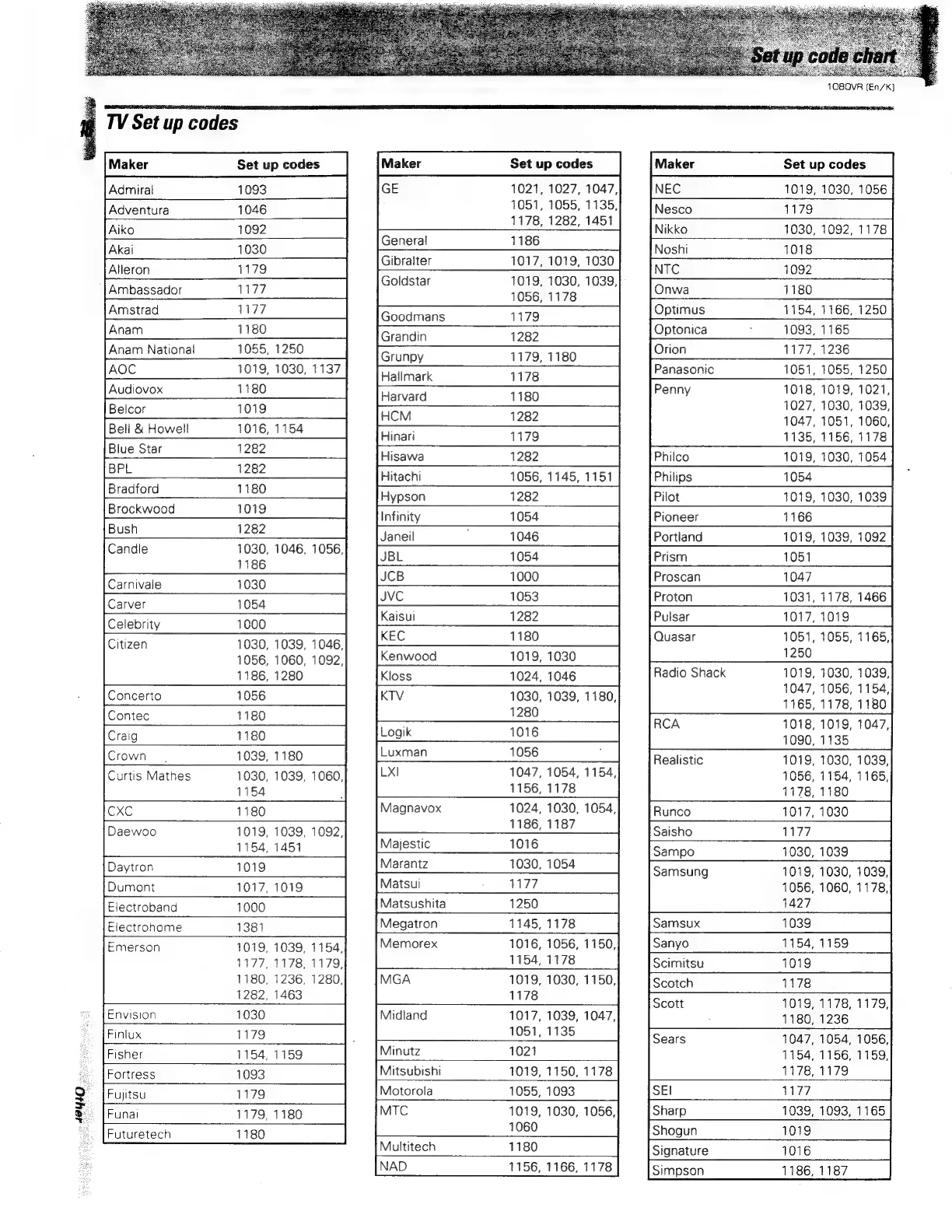 Set up code chart

1080VR (En/K)

TV Set up codes

| Maker | Set up codes |
|---|---|
| Admiral | 1093 |
| Adventura | 1046 |
| Aiko | 1092 |
| Akai | 1030 |
| Alleron | 1179 |
| Ambassador | 1177 |
| Amstrad | 1177 |
| Anam | 1180 |
| Anam National | 1055, 1250 |
| AOC | 1019, 1030, 1137 |
| Audiovox | 1180 |
| Belcor | 1019 |
| Bell & Howell | 1016, 1154 |
| Blue Star | 1282 |
| BPL | 1282 |
| Bradford | 1180 |
| Brockwood | 1019 |
| Bush | 1282 |
| Candle | 1030, 1046, 1056, 1186 |
| Carnivale | 1030 |
| Carver | 1054 |
| Celebrity | 1000 |
| Citizen | 1030, 1039, 1046, 1056, 1060, 1092, 1186, 1280 |
| Concerto | 1056 |
| Contec | 1180 |
| Craig | 1180 |
| Crown | 1039, 1180 |
| Curtis Mathes | 1030, 1039, 1060, 1154 |
| CXC | 1180 |
| Daewoo | 1019, 1039, 1092, 1154, 1451 |
| Daytron | 1019 |
| Dumont | 1017, 1019 |
| Electroband | 1000 |
| Electrohome | 1381 |
| Emerson | 1019, 1039, 1154, 1177, 1178, 1179, 1180, 1236, 1280, 1282, 1463 |
| Envision | 1030 |
| Finlux | 1179 |
| Fisher | 1154, 1159 |
| Fortress | 1093 |
| Fujitsu | 1179 |
| Funai | 1179, 1180 |
| Futuretech | 1180 |

| Maker | Set up codes |
|---|---|
| GE | 1021, 1027, 1047, 1051, 1055, 1135, 1178, 1282, 1451 |
| General | 1186 |
| Gibralter | 1017, 1019, 1030 |
| Goldstar | 1019, 1030, 1039, 1056, 1178 |
| Goodmans | 1179 |
| Grandin | 1282 |
| Grunpy | 1179, 1180 |
| Hallmark | 1178 |
| Harvard | 1180 |
| HCM | 1282 |
| Hinari | 1179 |
| Hisawa | 1282 |
| Hitachi | 1056, 1145, 1151 |
| Hypson | 1282 |
| Infinity | 1054 |
| Janeil | 1046 |
| JBL | 1054 |
| JCB | 1000 |
| JVC | 1053 |
| Kaisui | 1282 |
| KEC | 1180 |
| Kenwood | 1019, 1030 |
| Kloss | 1024, 1046 |
| KTV | 1030, 1039, 1180, 1280 |
| Logik | 1016 |
| Luxman | 1056 |
| LXI | 1047, 1054, 1154, 1156, 1178 |
| Magnavox | 1024, 1030, 1054, 1186, 1187 |
| Majestic | 1016 |
| Marantz | 1030, 1054 |
| Matsui | 1177 |
| Matsushita | 1250 |
| Megatron | 1145, 1178 |
| Memorex | 1016, 1056, 1150, 1154, 1178 |
| MGA | 1019, 1030, 1150, 1178 |
| Midland | 1017, 1039, 1047, 1051, 1135 |
| Minutz | 1021 |
| Mitsubishi | 1019, 1150, 1178 |
| Motorola | 1055, 1093 |
| MTC | 1019, 1030, 1056, 1060 |
| Multitech | 1180 |
| NAD | 1156, 1166, 1178 |

| Maker | Set up codes |
|---|---|
| NEC | 1019, 1030, 1056 |
| Nesco | 1179 |
| Nikko | 1030, 1092, 1178 |
| Noshi | 1018 |
| NTC | 1092 |
| Onwa | 1180 |
| Optimus | 1154, 1166, 1250 |
| Optonica | 1093, 1165 |
| Orion | 1177, 1236 |
| Panasonic | 1051, 1055, 1250 |
| Penny | 1018, 1019, 1021, 1027, 1030, 1039, 1047, 1051, 1060, 1135, 1156, 1178 |
| Philco | 1019, 1030, 1054 |
| Philips | 1054 |
| Pilot | 1019, 1030, 1039 |
| Pioneer | 1166 |
| Portland | 1019, 1039, 1092 |
| Prism | 1051 |
| Proscan | 1047 |
| Proton | 1031, 1178, 1466 |
| Pulsar | 1017, 1019 |
| Quasar | 1051, 1055, 1165, 1250 |
| Radio Shack | 1019, 1030, 1039, 1047, 1056, 1154, 1165, 1178, 1180 |
| RCA | 1018, 1019, 1047, 1090, 1135 |
| Realistic | 1019, 1030, 1039, 1056, 1154, 1165, 1178, 1180 |
| Runco | 1017, 1030 |
| Saisho | 1177 |
| Sampo | 1030, 1039 |
| Samsung | 1019, 1030, 1039, 1056, 1060, 1178, 1427 |
| Samsux | 1039 |
| Sanyo | 1154, 1159 |
| Scimitsu | 1019 |
| Scotch | 1178 |
| Scott | 1019, 1178, 1179, 1180, 1236 |
| Sears | 1047, 1054, 1056, 1154, 1156, 1159, 1178, 1179 |
| SEI | 1177 |
| Sharp | 1039, 1093, 1165 |
| Shogun | 1019 |
| Signature | 1016 |
| Simpson | 1186, 1187 |

Other